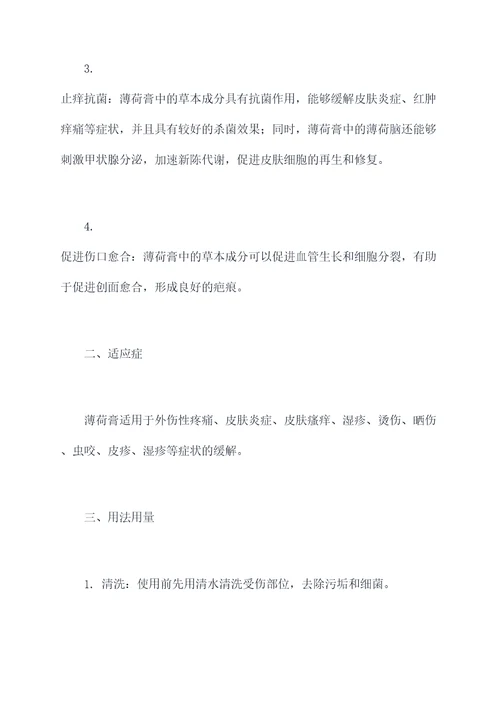 3.

止痒抗菌：薄荷膏中的草本成分具有抗菌作用，能够缓解皮肤炎症、红肿痒痛等症状，并且具有较好的杀菌效果；同时，薄荷膏中的薄荷脑还能够刺激甲状腺分泌，加速新陈代谢，促进皮肤细胞的再生和修复。

4.

促进伤口愈合：薄荷膏中的草本成分可以促进血管生长和细胞分裂，有助于促进创面愈合，形成良好的疤痕。

二、适应症

薄荷膏适用于外伤性疼痛、皮肤炎症、皮肤瘙痒、湿疹、烫伤、晒伤、虫咬、皮疹、湿疹等症状的缓解。

三、用法用量

1. 清洗：使用前先用清水清洗受伤部位，去除污垢和细菌。